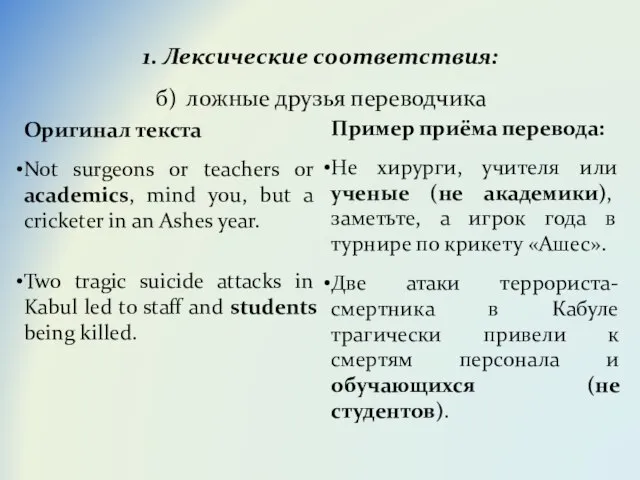 1. Лексические соответствия:

б) ложные друзья переводчика

Оригинал текста

•Not surgeons or teachers or academics, mind you, but a cricketer in an Ashes year.

•Two tragic suicide attacks in Kabul led to staff and students being killed.

Пример приёма перевода:

•Не хирурги, учителя или ученые (не академики), заметьте, а игрок года в турнире по крикету «Ашес».

•Две атаки террориста-смертника в Кабуле трагически привели к смертям персонала и обучающихся (не студентов).